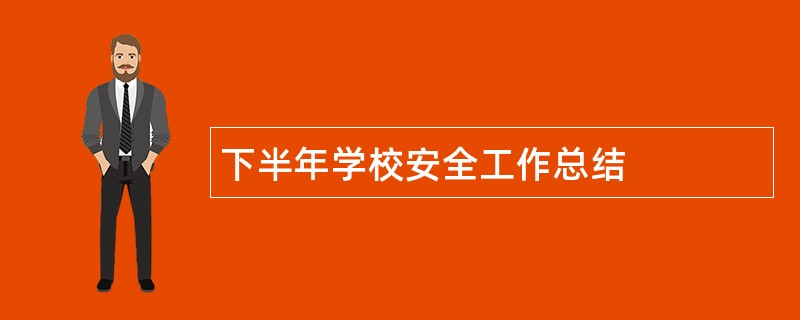 下半年学校安全工作总结